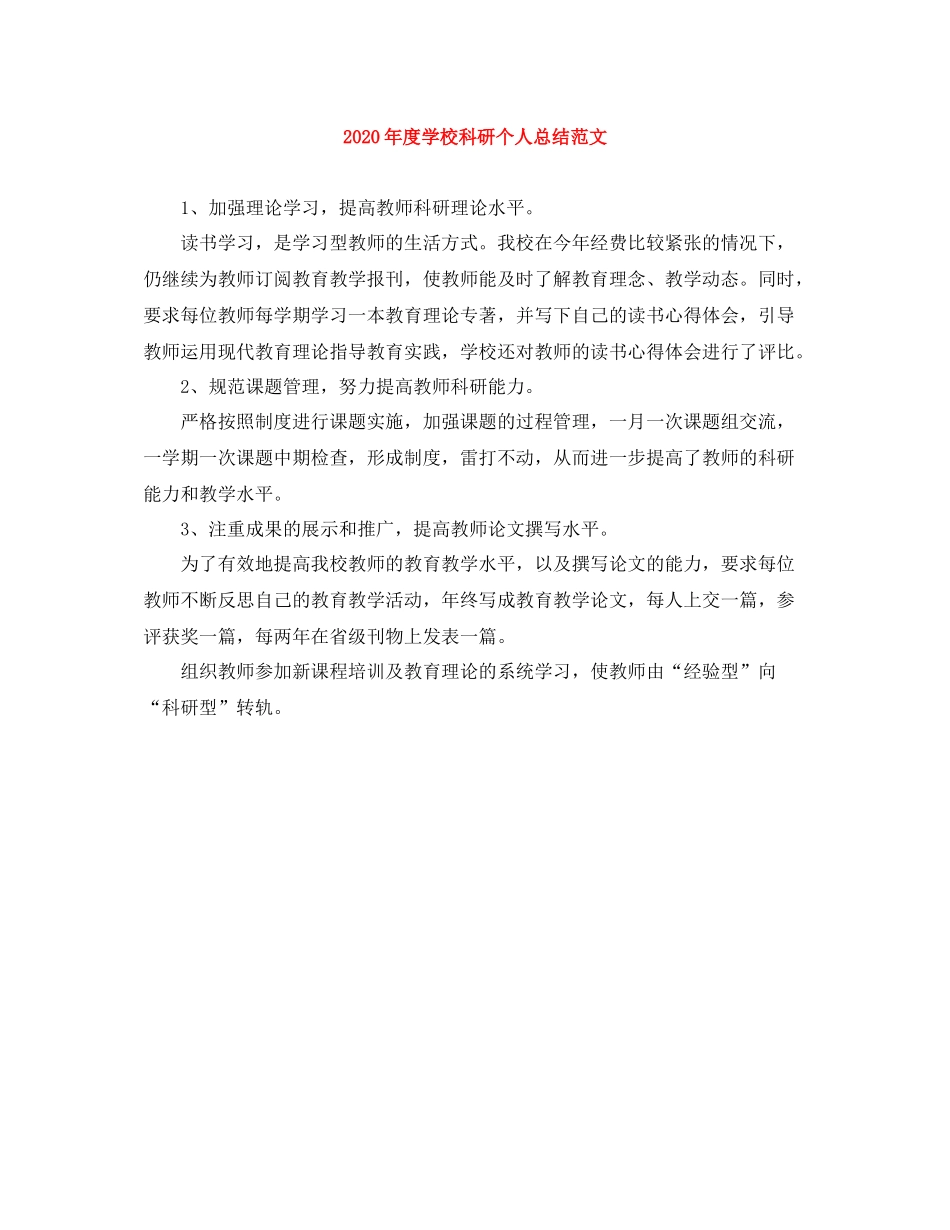 2020年度学校科研个人总结范文

1、加强理论学习，提高教师科研理论水平。

读书学习，是学习型教师的生活方式。我校在今年经费比较紧张的情况下，仍继续为教师订阅教育教学报刊，使教师能及时了解教育理念、教学动态。同时，要求每位教师每学期学习一本教育理论专著，并写下自己的读书心得体会，引导教师运用现代教育理论指导教育实践，学校还对教师的读书心得体会进行了评比。

2、规范课题管理，努力提高教师科研能力。

严格按照制度进行课题实施，加强课题的过程管理，一月一次课题组交流，一学期一次课题中期检查，形成制度，雷打不动，从而进一步提高了教师的科研能力和教学水平。

3、注重成果的展示和推广，提高教师论文撰写水平。

为了有效地提高我校教师的教育教学水平，以及撰写论文的能力，要求每位教师不断反思自己的教育教学活动，年终写成教育教学论文，每人上交一篇，参评获奖一篇，每两年在省级刊物上发表一篇。

组织教师参加新课程培训及教育理论的系统学习，使教师由“经验型”向“科研型”转轨。